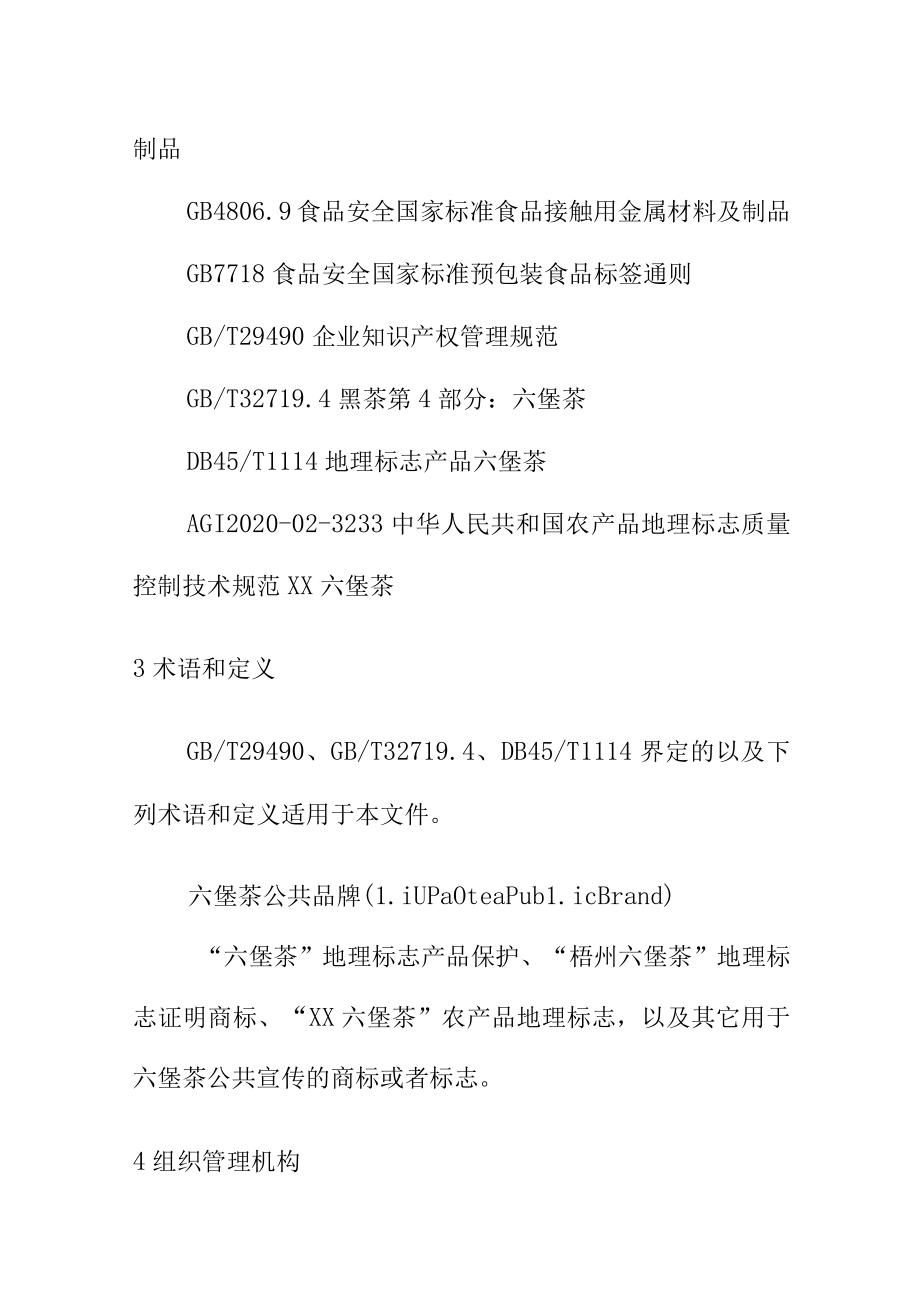 制品

GB4806.9 食品安全国家标准食品接触用金属材料及制品

GB7718 食品安全国家标准预包装食品标签通则

GB/T29490 企业知识产权管理规范

GB/T32719.4 黑茶第 4 部分：六堡茶

DB45/T1114 地理标志产品六堡茶

AGI2020-02-3233 中华人民共和国农产品地理标志质量控制技术规范 XX 六堡茶

3 术语和定义

GB/T29490、GB/T32719.4、DB45/T1114 界定的以及下列术语和定义适用于本文件。

六堡茶公共品牌(1.iUPaOteaPub1.icBrand)

“六堡茶”地理标志产品保护、“梧州六堡茶”地理标志证明商标、“XX 六堡茶”农产品地理标志，以及其它用于六堡茶公共宣传的商标或者标志。

4 组织管理机构